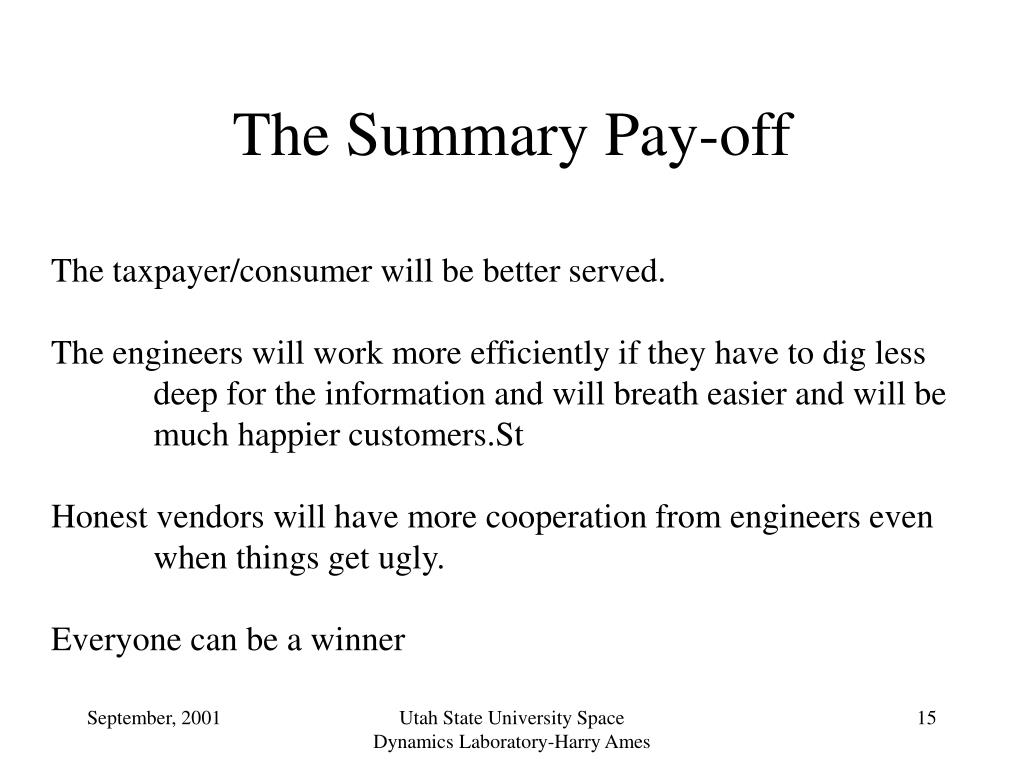 The Summary Pay-off

The taxpayer/consumer will be better served.

The engineers will work more efficiently if they have to dig less deep for the information and will breath easier and will be much happier customers.St

Honest vendors will have more cooperation from engineers even when things get ugly.

Everyone can be a winner

September, 2001

Utah State University Space Dynamics Laboratory-Harry Ames

15